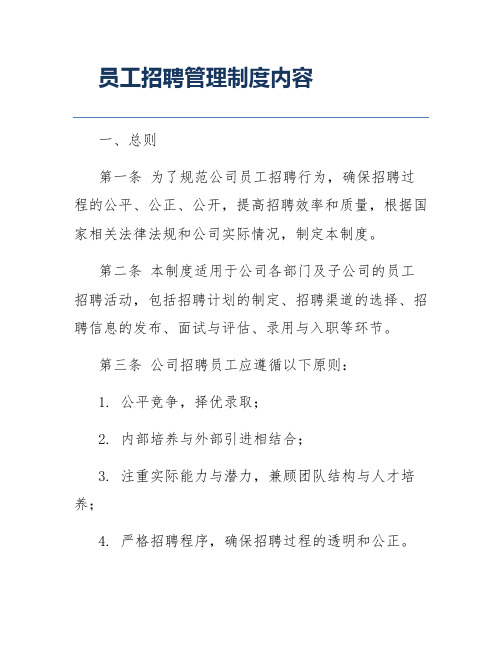 员工招聘管理制度内容

一、总则

第一条 为了规范公司员工招聘行为，确保招聘过程的公平、公正、公开，提高招聘效率和质量，根据国家相关法律法规和公司实际情况，制定本制度。

第二条 本制度适用于公司各部门及子公司的员工招聘活动，包括招聘计划的制定、招聘渠道的选择、招聘信息的发布、面试与评估、录用与入职等环节。

第三条 公司招聘员工应遵循以下原则：

1. 公平竞争，择优录取；

2. 内部培养与外部引进相结合；

3. 注重实际能力与潜力，兼顾团队结构与人才培养；

4. 严格招聘程序，确保招聘过程的透明和公正。